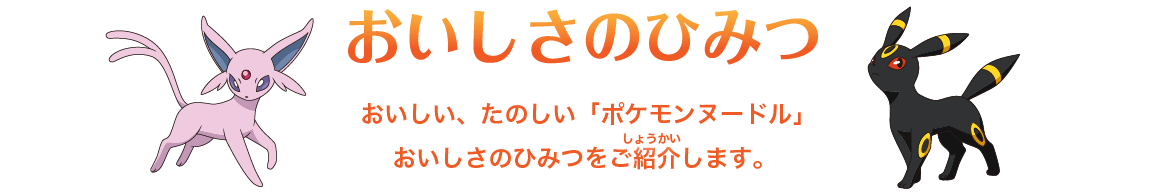 おいしさのひみつ

おいしい、たのしい「ポケモンヌードル」
おいしさのひみつをご紹介(しょうかい)します。